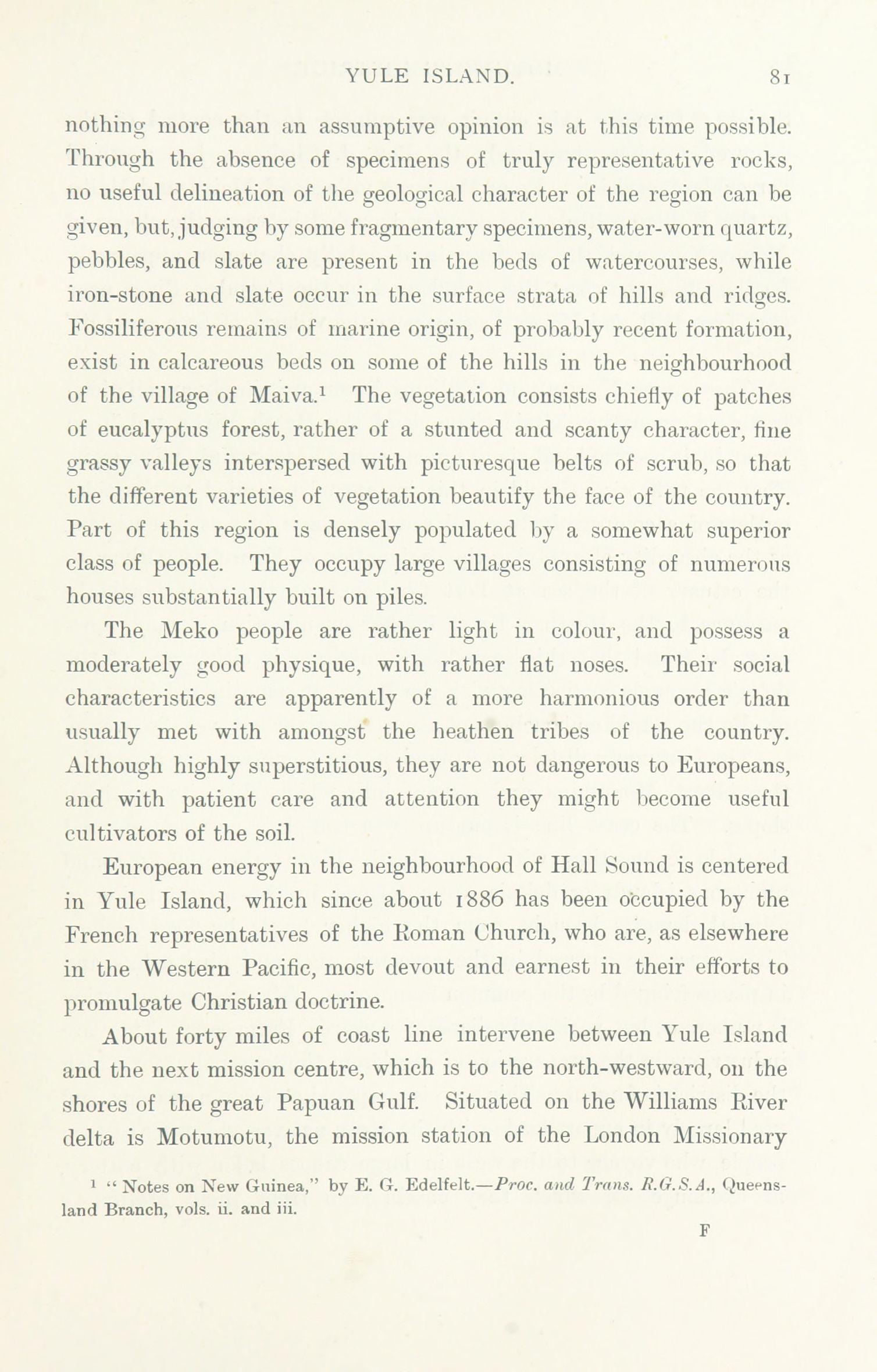 YULE ISLAND. 81

nothing more than an assumptive opinion is at this time possible. Through the absence of specimens of truly representative rocks, no useful delineation of the geological character of the region can be given, but, judging by some fragmentary specimens, water-worn quartz, pebbles, and slate are present in the beds of watercourses, while iron-stone and slate occur in the surface strata of hills and ridges. Fossiliferous remains of marine origin, of probably recent formation, exist in calcareous beds on some of the hills in the neighbourhood of the village of Maiva.$^1$ The vegetation consists chiefly of patches of eucalyptus forest, rather of a stunted and scanty character, fine grassy valleys interspersed with picturesque belts of scrub, so that the different varieties of vegetation beautify the face of the country. Part of this region is densely populated by a somewhat superior class of people. They occupy large villages consisting of numerous houses substantially built on piles.

The Meko people are rather light in colour, and possess a moderately good physique, with rather flat noses. Their social characteristics are apparently of a more harmonious order than usually met with amongst the heathen tribes of the country. Although highly superstitious, they are not dangerous to Europeans, and with patient care and attention they might become useful cultivators of the soil.

European energy in the neighbourhood of Hall Sound is centered in Yule Island, which since about 1886 has been occupied by the French representatives of the Roman Church, who are, as elsewhere in the Western Pacific, most devout and earnest in their efforts to promulgate Christian doctrine.

About forty miles of coast line intervene between Yule Island and the next mission centre, which is to the north-westward, on the shores of the great Papuan Gulf. Situated on the Williams River delta is Motumotu, the mission station of the London Missionary

$^1$ "Notes on New Guinea," by E. G. Edelfelt.—Proc. and Trans. R.G.S.A., Queensland Branch, vols. ii. and iii.

F